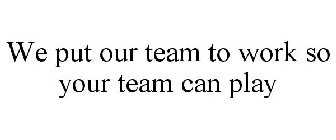 We put our team to work so your team can play